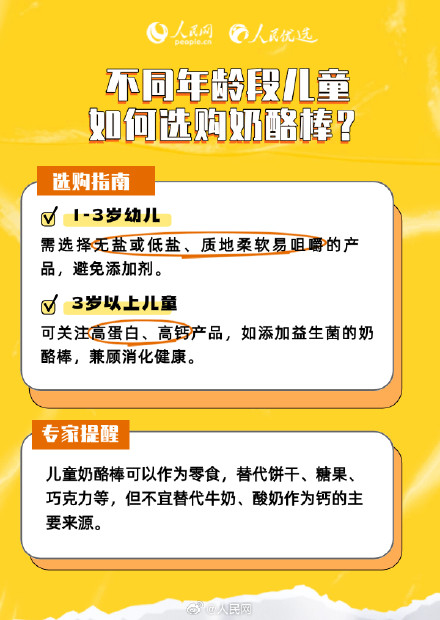 人民网 people.cn 人民优选

不同年龄段儿童
如何选购奶酪棒？

选购指南

1-3岁幼儿
需选择无盐或低盐、质地柔软易咀嚼的产品，避免添加剂。

3岁以上儿童
可关注高蛋白、高钙产品，如添加益生菌的奶酪棒，兼顾消化健康。

专家提醒

儿童奶酪棒可以作为零食，替代饼干、糖果、巧克力等，但不宜替代牛奶、酸奶作为钙的主要来源。

@人民网